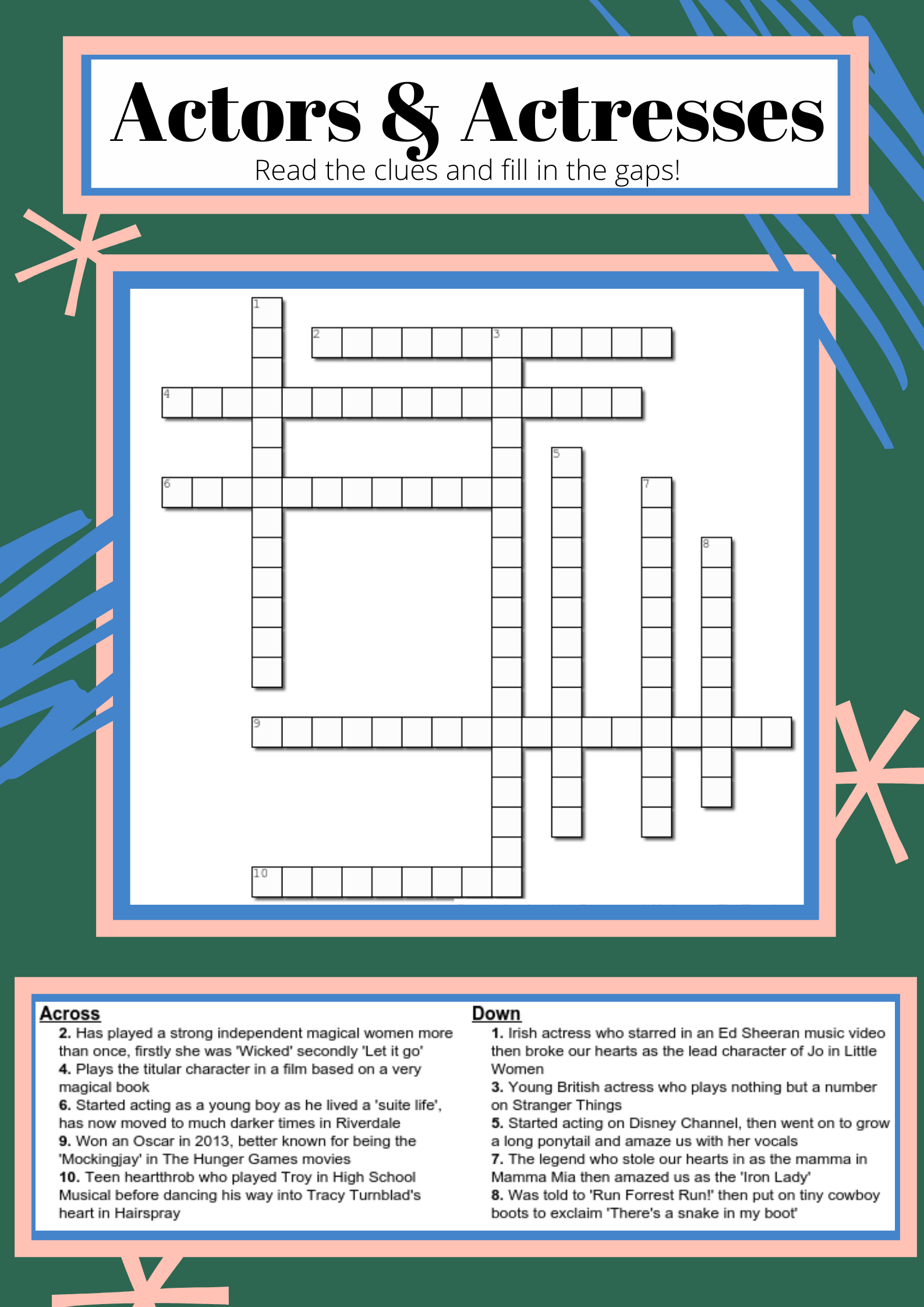 Actors & Actresses
Read the clues and fill in the gaps!

1
2
3
4
5
6
7
8
9
10

Across
2. Has played a strong independent magical women more than once, firstly she was 'Wicked' secondly 'Let it go'
4. Plays the titular character in a film based on a very magical book
6. Started acting as a young boy as he lived a 'suite life', has now moved to much darker times in Riverdale
9. Won an Oscar in 2013, better known for being the 'Mockingjay' in The Hunger Games movies
10. Teen heartthrob who played Troy in High School Musical before dancing his way into Tracy Turnblad's heart in Hairspray

Down
1. Irish actress who starred in an Ed Sheeran music video then broke our hearts as the lead character of Jo in Little Women
3. Young British actress who plays nothing but a number on Stranger Things
5. Started acting on Disney Channel, then went on to grow a long ponytail and amaze us with her vocals
7. The legend who stole our hearts in as the mamma in Mamma Mia then amazed us as the 'Iron Lady'
8. Was told to 'Run Forrest Run!' then put on tiny cowboy boots to exclaim 'There's a snake in my boot'